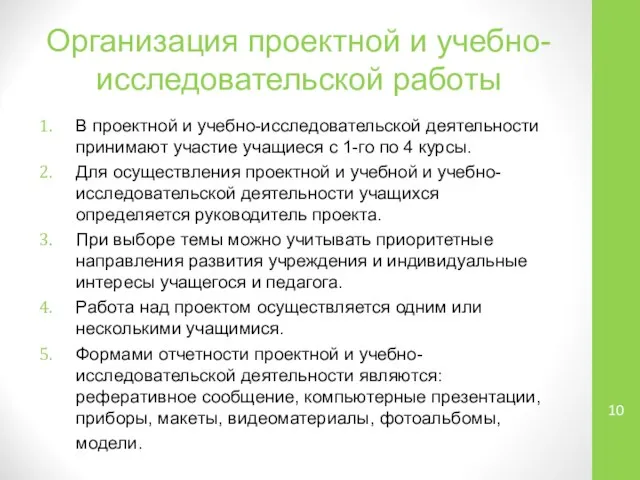 Организация проектной и учебно-исследовательской работы

1. В проектной и учебно-исследовательской деятельности принимают участие учащиеся с 1-го по 4 курсы.
2. Для осуществления проектной и учебной и учебно-исследовательской деятельности учащихся определяется руководитель проекта.
3. При выборе темы можно учитывать приоритетные направления развития учреждения и индивидуальные интересы учащегося и педагога.
4. Работа над проектом осуществляется одним или несколькими учащимися.
5. Формами отчетности проектной и учебно-исследовательской деятельности являются: реферативное сообщение, компьютерные презентации, приборы, макеты, видеоматериалы, фотоальбомы, модели.

10